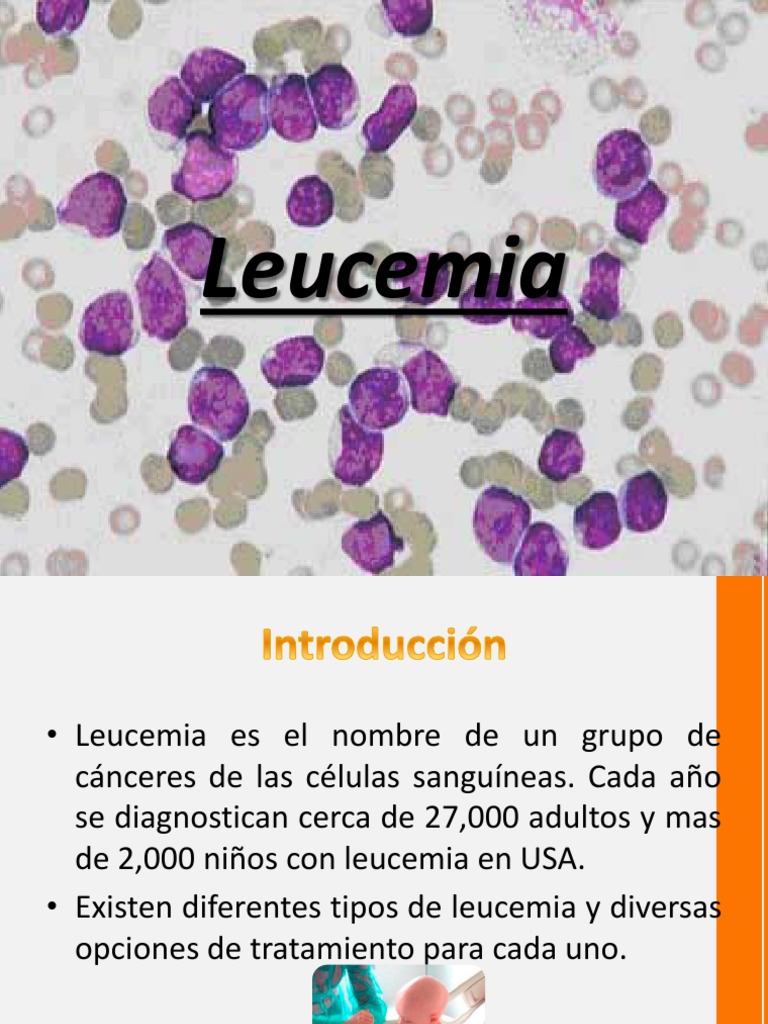 Leucemia

Introducción

• Leucemia es el nombre de un grupo de cánceres de las células sanguíneas. Cada año se diagnostican cerca de 27,000 adultos y mas de 2,000 niños con leucemia en USA.

• Existen diferentes tipos de leucemia y diversas opciones de tratamiento para cada uno.